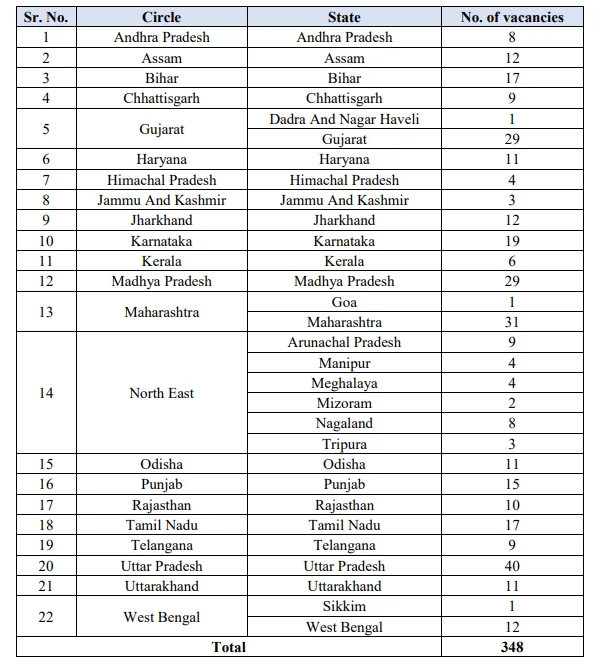 | Sr. No. | Circle | State | No. of vacancies |
|---|---|---|---|
| 1 | Andhra Pradesh | Andhra Pradesh | 8 |
| 2 | Assam | Assam | 12 |
| 3 | Bihar | Bihar | 17 |
| 4 | Chhattisgarh | Chhattisgarh | 9 |
| 5 | Gujarat | Dadra And Nagar Haveli | 1 |
| | | Gujarat | 29 |
| 6 | Haryana | Haryana | 11 |
| 7 | Himachal Pradesh | Himachal Pradesh | 4 |
| 8 | Jammu And Kashmir | Jammu And Kashmir | 3 |
| 9 | Jharkhand | Jharkhand | 12 |
| 10 | Karnataka | Karnataka | 19 |
| 11 | Kerala | Kerala | 6 |
| 12 | Madhya Pradesh | Madhya Pradesh | 29 |
| 13 | Maharashtra | Goa | 1 |
| | | Maharashtra | 31 |
| 14 | North East | Arunachal Pradesh | 9 |
| | | Manipur | 4 |
| | | Meghalaya | 4 |
| | | Mizoram | 2 |
| | | Nagaland | 8 |
| | | Tripura | 3 |
| 15 | Odisha | Odisha | 11 |
| 16 | Punjab | Punjab | 15 |
| 17 | Rajasthan | Rajasthan | 10 |
| 18 | Tamil Nadu | Tamil Nadu | 17 |
| 19 | Telangana | Telangana | 9 |
| 20 | Uttar Pradesh | Uttar Pradesh | 40 |
| 21 | Uttarakhand | Uttarakhand | 11 |
| 22 | West Bengal | Sikkim | 1 |
| | | West Bengal | 12 |
| Total | | | 348 |